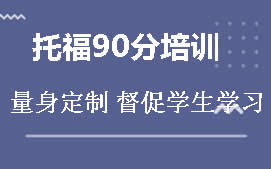 托福90分培训

量身定制 督促学生学习